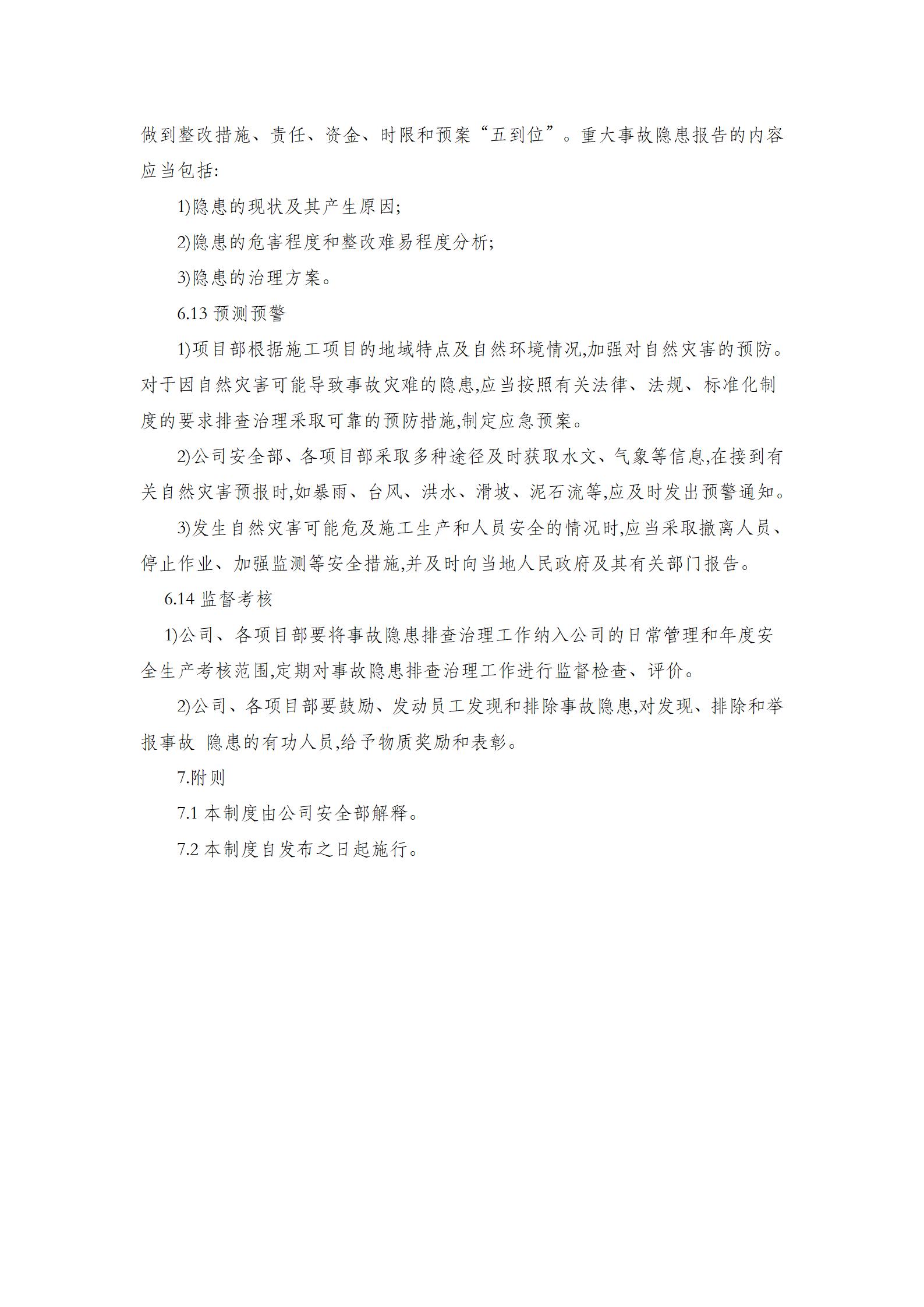 做到整改措施、责任、资金、时限和预案“五到位”。重大事故隐患报告的内容应当包括:

1)隐患的现状及其产生原因;

2)隐患的危害程度和整改难易程度分析;

3)隐患的治理方案。

6.13 预测预警

1)项目部根据施工项目的地域特点及自然环境情况,加强对自然灾害的预防。对于因自然灾害可能导致事故灾难的隐患,应当按照有关法律、法规、标准化制度的要求排查治理采取可靠的预防措施,制定应急预案。

2)公司安全部、各项目部采取多种途径及时获取水文、气象等信息,在接到有关自然灾害预报时,如暴雨、台风、洪水、滑坡、泥石流等,应及时发出预警通知。

3)发生自然灾害可能危及施工生产和人员安全的情况时,应当采取撤离人员、停止作业、加强监测等安全措施,并及时向当地人民政府及其有关部门报告。

6.14 监督考核

1)公司、各项目部要将事故隐患排查治理工作纳入公司的日常管理和年度安全生产考核范围,定期对事故隐患排查治理工作进行监督检查、评价。

2)公司、各项目部要鼓励、发动员工发现和排除事故隐患,对发现、排除和举报事故 隐患的有功人员,给予物质奖励和表彰。

7.附则

7.1 本制度由公司安全部解释。

7.2 本制度自发布之日起施行。